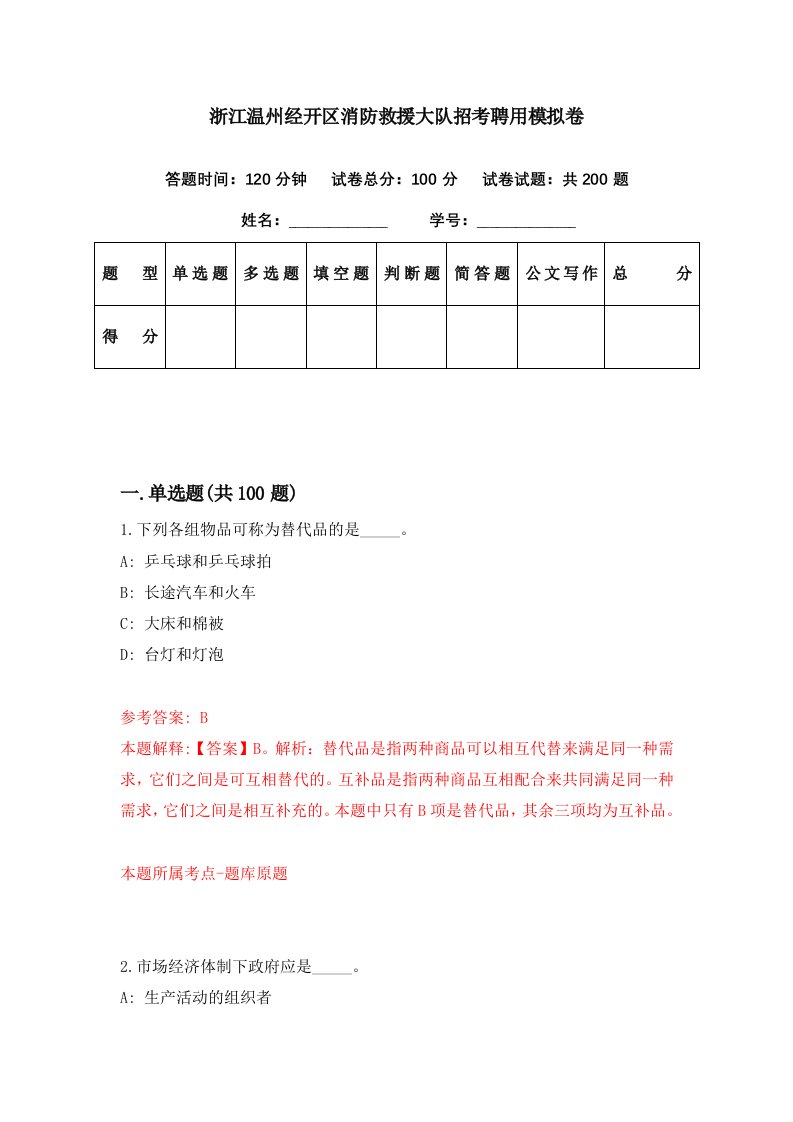 浙江温州经开区消防救援大队招考聘用模拟卷

答题时间：120 分钟　试卷总分：100 分　试卷试题：共 200 题

姓名：____________　学号：____________

| 题　型 | 单选题 | 多选题 | 填空题 | 判断题 | 简答题 | 公文写作 | 总　分 |
|---|---|---|---|---|---|---|---|
| 得　分 | | | | | | | |

一.单选题(共 100 题)

1.下列各组物品可称为替代品的是_____。

A: 乒乓球和乒乓球拍

B: 长途汽车和火车

C: 大床和棉被

D: 台灯和灯泡

参考答案: B

本题解释:【答案】B。解析：替代品是指两种商品可以相互代替来满足同一种需求，它们之间是可互相替代的。互补品是指两种商品互相配合来共同满足同一种需求，它们之间是相互补充的。本题中只有 B 项是替代品，其余三项均为互补品。

本题所属考点-题库原题

2.市场经济体制下政府应是_____。

A: 生产活动的组织者